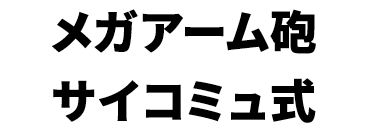 メガアーム砲
サイコミュ式